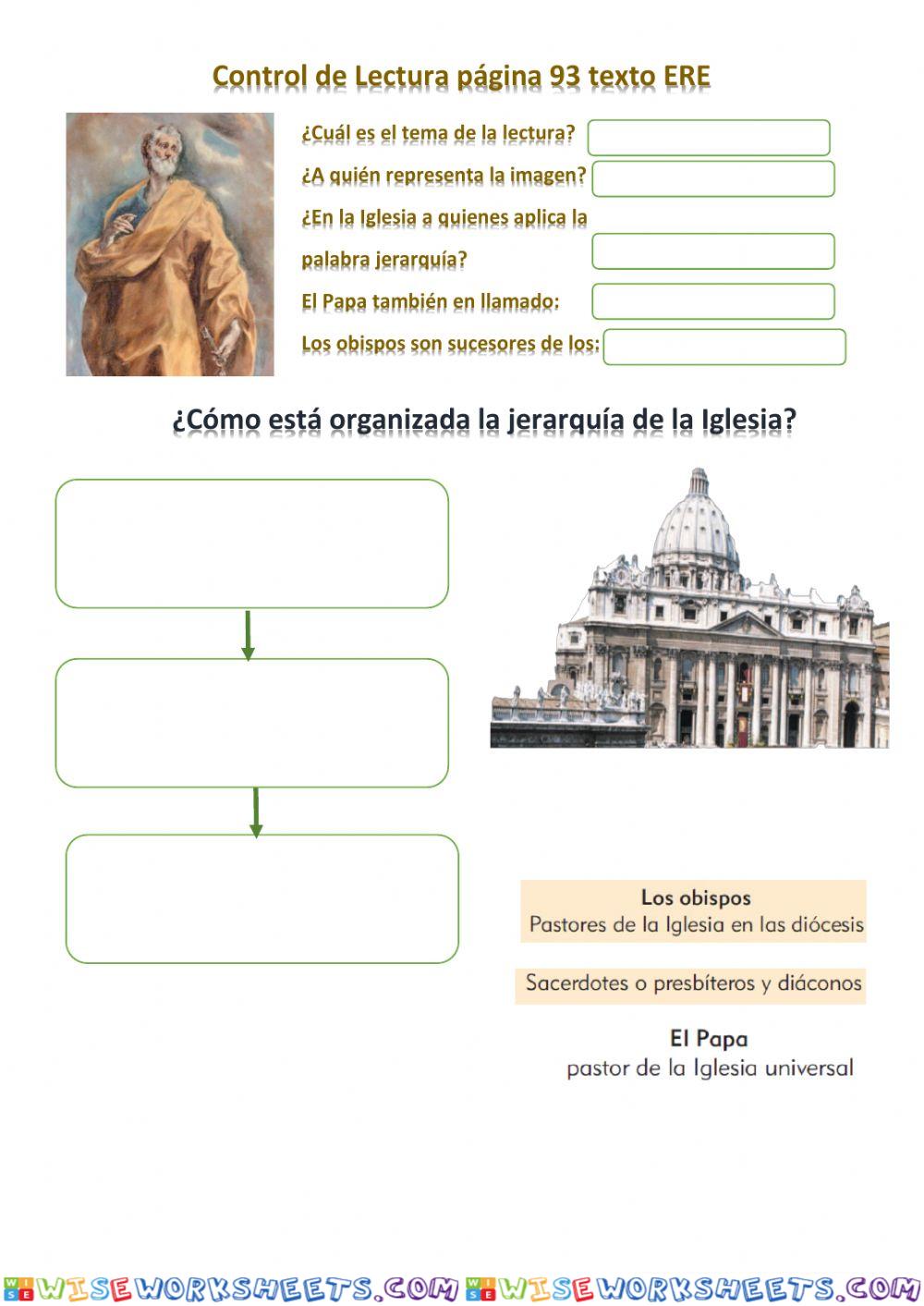 Control de Lectura página 93 texto ERE

¿Cuál es el tema de la lectura?

¿A quién representa la imagen?

¿En la Iglesia a quienes aplica la palabra jerarquía?

El Papa también en llamado:

Los obispos son sucesores de los:

¿Cómo está organizada la jerarquía de la Iglesia?

Los obispos
Pastores de la Iglesia en las diócesis

Sacerdotes o presbíteros y diáconos

El Papa
pastor de la Iglesia universal

WISEWORKSHEETS.COM WISEWORKSHEETS.COM